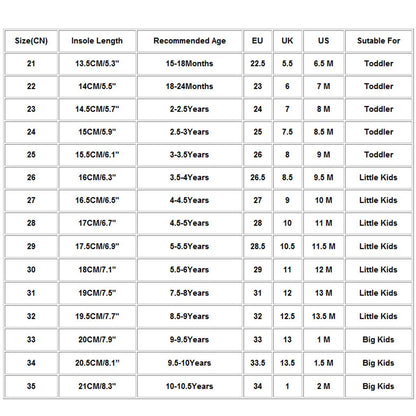 | Size(CN) | Insole Length | Recommended Age | EU | UK | US | Sutable For |
|---|---|---|---|---|---|---|
| 21 | 13.5CM/5.3" | 15-18Months | 22.5 | 5.5 | 6.5 M | Toddler |
| 22 | 14CM/5.5" | 18-24Months | 23 | 6 | 7 M | Toddler |
| 23 | 14.5CM/5.7" | 2-2.5Years | 24 | 7 | 8 M | Toddler |
| 24 | 15CM/5.9" | 2.5-3Years | 25 | 7.5 | 8.5 M | Toddler |
| 25 | 15.5CM/6.1" | 3-3.5Years | 26 | 8 | 9 M | Toddler |
| 26 | 16CM/6.3" | 3.5-4Years | 26.5 | 8.5 | 9.5 M | Little Kids |
| 27 | 16.5CM/6.5" | 4-4.5Years | 27 | 9 | 10 M | Little Kids |
| 28 | 17CM/6.7" | 4.5-5Years | 28 | 10 | 11 M | Little Kids |
| 29 | 17.5CM/6.9" | 5-5.5Years | 28.5 | 10.5 | 11.5 M | Little Kids |
| 30 | 18CM/7.1" | 5.5-6Years | 29 | 11 | 12 M | Little Kids |
| 31 | 19CM/7.5" | 7.5-8Years | 31 | 12 | 13 M | Little Kids |
| 32 | 19.5CM/7.7" | 8.5-9Years | 32 | 12.5 | 13.5 M | Little Kids |
| 33 | 20CM/7.9" | 9-9.5Years | 33 | 13 | 1 M | Big Kids |
| 34 | 20.5CM/8.1" | 9.5-10Years | 33.5 | 13.5 | 1.5 M | Big Kids |
| 35 | 21CM/8.3" | 10-10.5Years | 34 | 1 | 2 M | Big Kids |